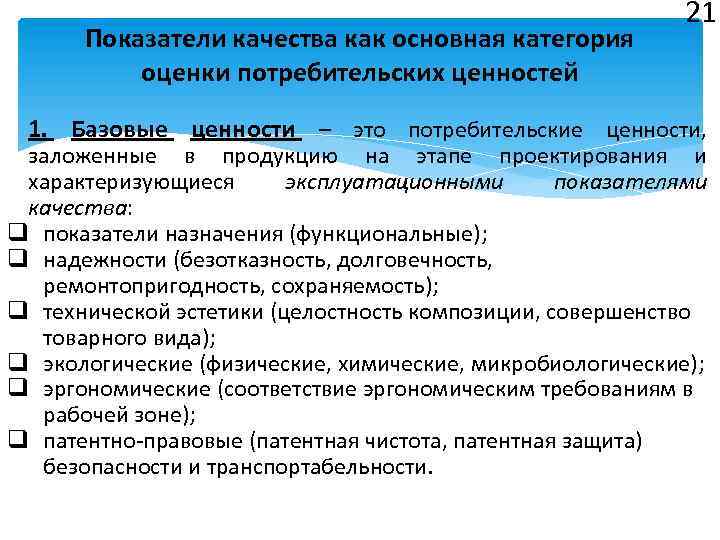 21

Показатели качества как основная категория оценки потребительских ценностей

1. Базовые ценности – это потребительские ценности, заложенные в продукцию на этапе проектирования и характеризующиеся эксплуатационными показателями качества:

❑ показатели назначения (функциональные);
❑ надежности (безотказность, долговечность, ремонтопригодность, сохраняемость);
❑ технической эстетики (целостность композиции, совершенство товарного вида);
❑ экологические (физические, химические, микробиологические);
❑ эргономические (соответствие эргономическим требованиям в рабочей зоне);
❑ патентно-правовые (патентная чистота, патентная защита) безопасности и транспортабельности.